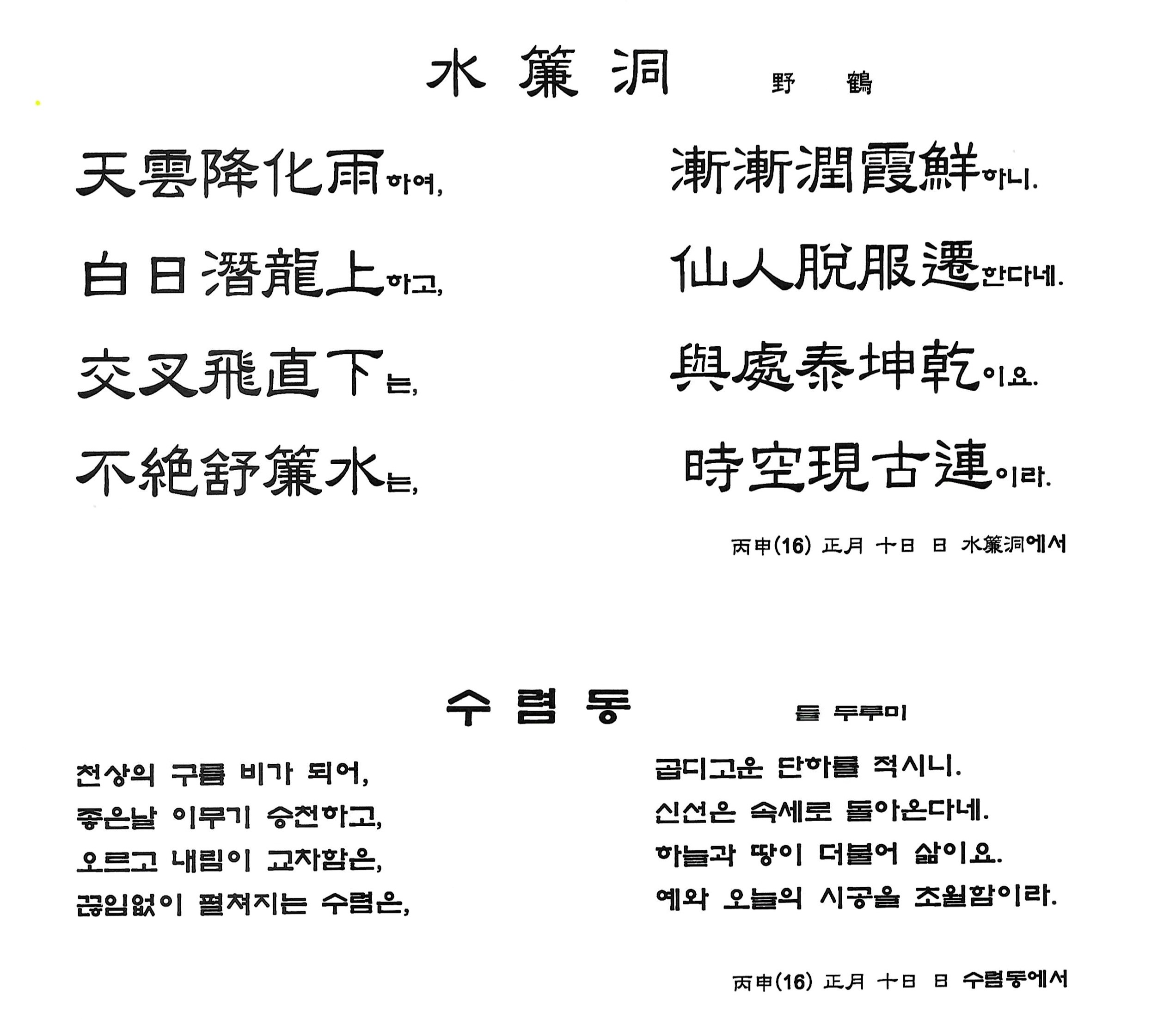 水 簾 洞 野 鶴

天雲降化雨하여, 漸漸潤霞鮮하니.
白日潛龍上하고, 仙人脫服遷한다네.
交叉飛直下는, 與處泰坤乾이요.
不絶舒簾水는, 時空現古連이라.

丙申(16) 正月 十日 日 水簾洞에서

수 렴 동 들 두루미

천상의 구름 비가 되어, 곱디고운 단하를 적시니.
좋은날 이무기 승천하고, 신선은 속세로 돌아온다네.
오르고 내림이 교차함은, 하늘과 땅이 더불어 삶이요.
끊임없이 펼쳐지는 수렴은, 예와 오늘의 시공을 초월함이라.

丙申(16) 正月 十日 日 수렴동에서